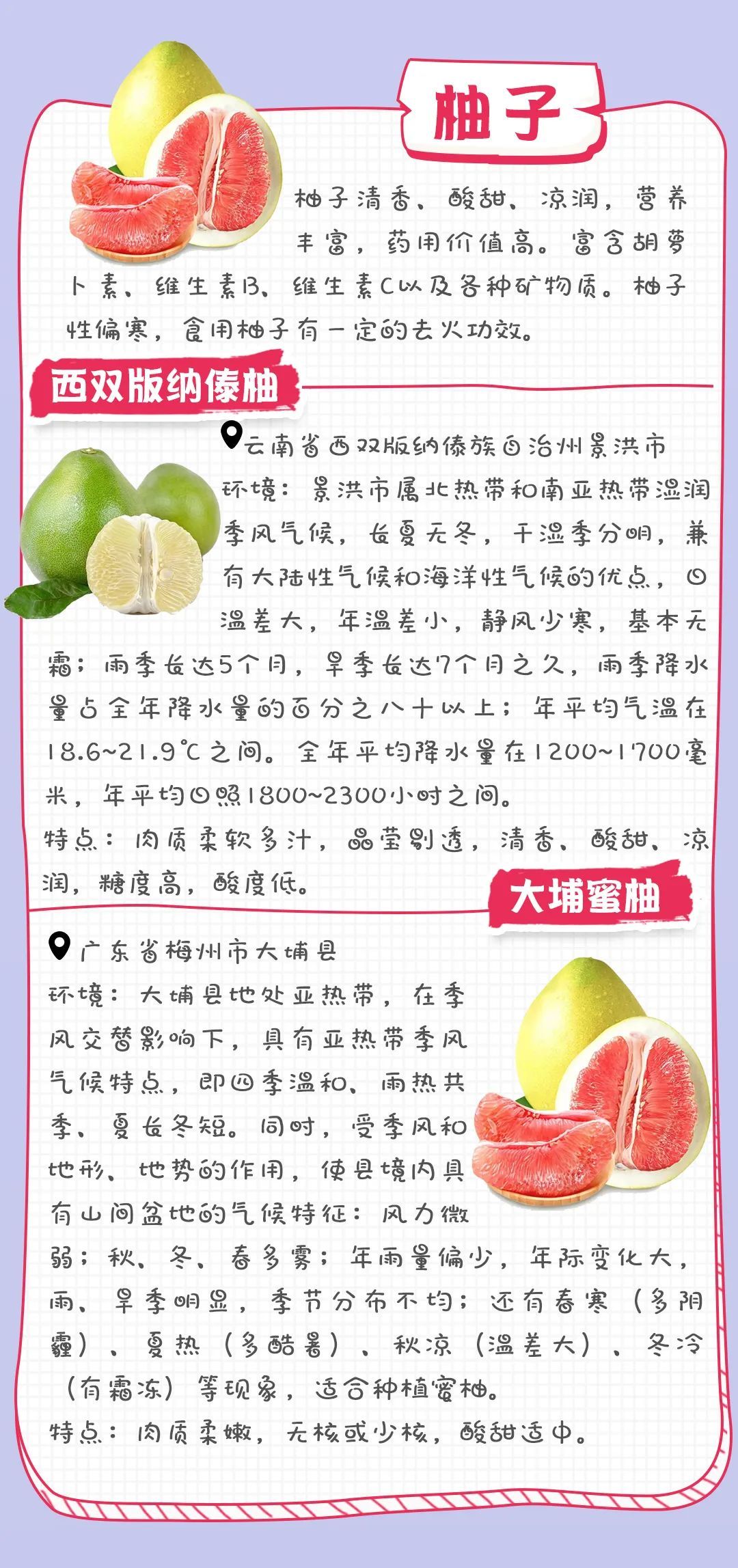 柚子

柚子清香、酸甜、凉润，营养丰富，药用价值高。富含胡萝卜素、维生素B、维生素C以及各种矿物质。柚子性偏寒，食用柚子有一定的去火功效。

西双版纳傣柚

云南省西双版纳傣族自治州景洪市

环境：景洪市属北热带和南亚热带湿润季风气候，长夏无冬，干湿季分明，兼有大陆性气候和海洋性气候的优点，日温差大，年温差小，静风少寒，基本无霜；雨季长达5个月，旱季长达7个月之久，雨季降水量占全年降水量的百分之八十以上；年平均气温在18.6~21.9℃之间。全年平均降水量在1200~1700毫米，年平均日照1800~2300小时之间。

特点：肉质柔软多汁，晶莹剔透，清香、酸甜、凉润，糖度高，酸度低。

大埔蜜柚

广东省梅州市大埔县

环境：大埔县地处亚热带，在季风交替影响下，具有亚热带季风气候特点，即四季温和、雨热共季、夏长冬短。同时，受季风和地形、地势的作用，使县境内具有山间盆地的气候特征：风力微弱；秋、冬、春多雾；年雨量偏少，年际变化大，雨、旱季明显，季节分布不均；还有春寒（多阴霾）、夏热（多酷暑）、秋凉（温差大）、冬冷（有霜冻）等现象，适合种植蜜柚。

特点：肉质柔嫩，无核或少核，酸甜适中。